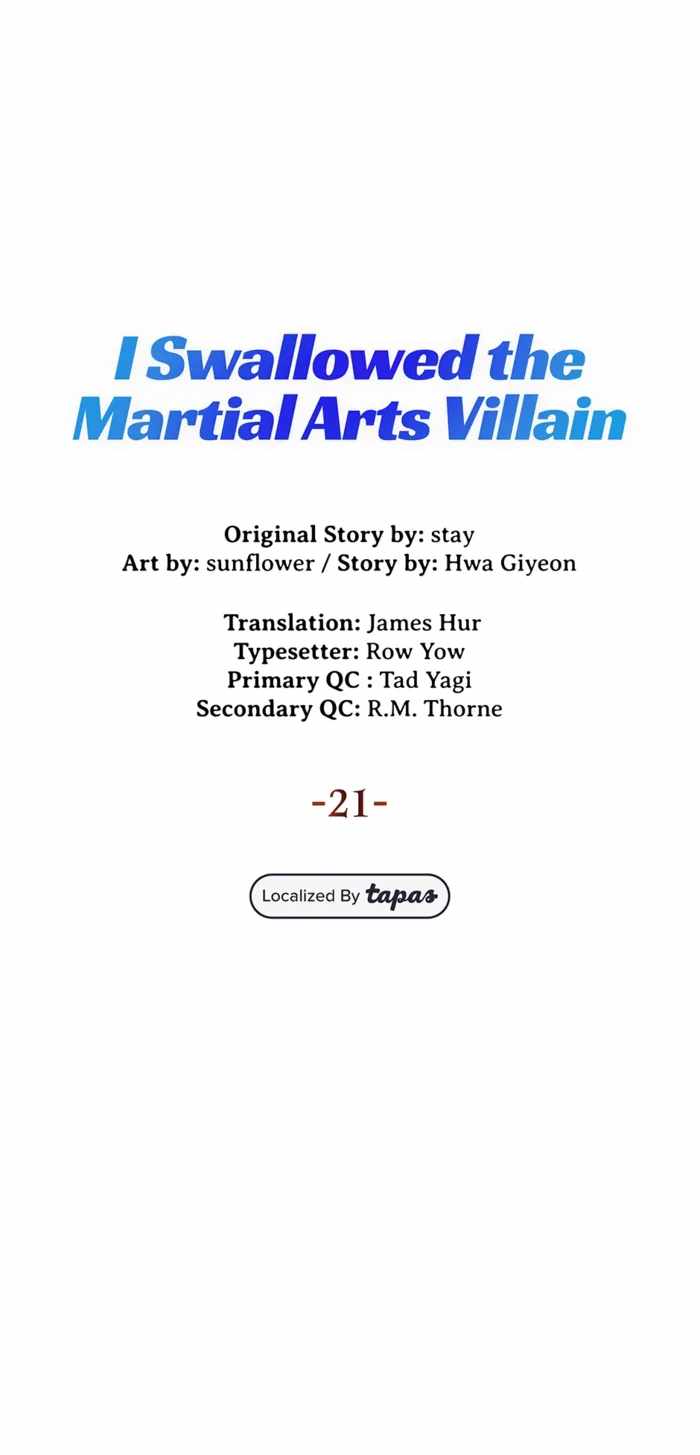 I Swallowed the Martial Arts Villain

Original Story by: stay
Art by: sunflower / Story by: Hwa Giyeon

Translation: James Hur
Typesetter: Row Yow
Primary QC : Tad Yagi
Secondary QC: R.M. Thorne

-21-

Localized By tapas